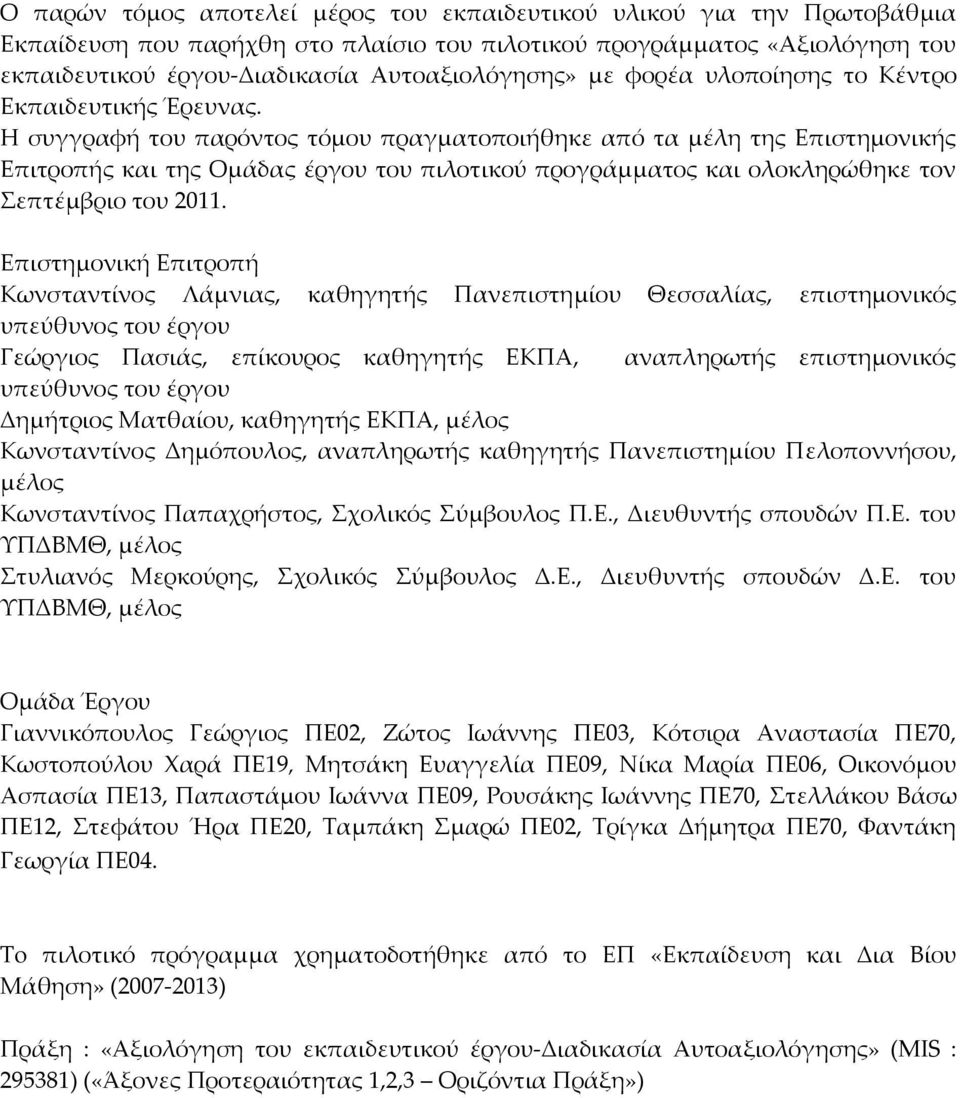 Ο παρών τόμος αποτελεί μέρος του εκπαιδευτικού υλικού για την Πρωτοβάθμια Εκπαίδευση που παρήχθη στο πλαίσιο του πιλοτικού προγράμματος «Αξιολόγηση του εκπαιδευτικού έργου-Διαδικασία Αυτοαξιολόγησης» με φορέα υλοποίησης το Κέντρο Εκπαιδευτικής Έρευνας.
Η συγγραφή του παρόντος τόμου πραγματοποιήθηκε από τα μέλη της Επιστημονικής Επιτροπής και της Ομάδας έργου του πιλοτικού προγράμματος και ολοκληρώθηκε τον Σεπτέμβριο του 2011.

Επιστημονική Επιτροπή
Κωνσταντίνος Λάμνιας, καθηγητής Πανεπιστημίου Θεσσαλίας, επιστημονικός υπεύθυνος του έργου
Γεώργιος Πασιάς, επίκουρος καθηγητής ΕΚΠΑ, αναπληρωτής επιστημονικός υπεύθυνος του έργου
Δημήτριος Ματθαίου, καθηγητής ΕΚΠΑ, μέλος
Κωνσταντίνος Δημόπουλος, αναπληρωτής καθηγητής Πανεπιστημίου Πελοποννήσου, μέλος
Κωνσταντίνος Παπαχρήστος, Σχολικός Σύμβουλος Π.Ε., Διευθυντής σπουδών Π.Ε. του ΥΠΔΒΜΘ, μέλος
Στυλιανός Μερκούρης, Σχολικός Σύμβουλος Δ.Ε., Διευθυντής σπουδών Δ.Ε. του ΥΠΔΒΜΘ, μέλος

Ομάδα Έργου
Γιαννικόπουλος Γεώργιος ΠΕ02, Ζώτος Ιωάννης ΠΕ03, Κότσιρα Αναστασία ΠΕ70, Κωστοπούλου Χαρά ΠΕ19, Μητσάκη Ευαγγελία ΠΕ09, Νίκα Μαρία ΠΕ06, Οικονόμου Ασπασία ΠΕ13, Παπαστάμου Ιωάννα ΠΕ09, Ρουσάκης Ιωάννης ΠΕ70, Στελλάκου Βάσω ΠΕ12, Στεφάτου Ήρα ΠΕ20, Ταμπάκη Σμαρώ ΠΕ02, Τρίγκα Δήμητρα ΠΕ70, Φαντάκη Γεωργία ΠΕ04.

Το πιλοτικό πρόγραμμα χρηματοδοτήθηκε από το ΕΠ «Εκπαίδευση και Δια Βίου Μάθηση» (2007-2013)

Πράξη : «Αξιολόγηση του εκπαιδευτικού έργου-Διαδικασία Αυτοαξιολόγησης» (MIS : 295381) («Άξονες Προτεραιότητας 1,2,3 – Οριζόντια Πράξη»)